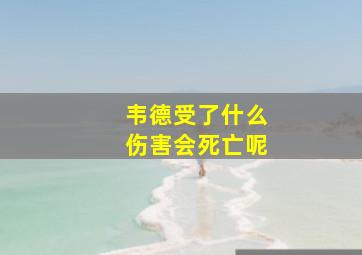 韦德受了什么
伤害会死亡呢